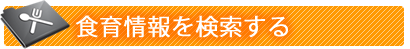 食育情報を検索する